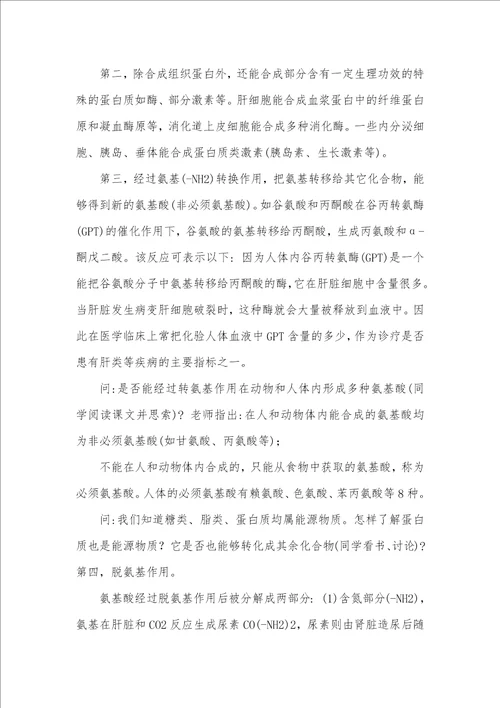 第二，除合成组织蛋白外，还能合成部分含有一定生理功效的特殊的蛋白质如酶、部分激素等。肝细胞能合成血浆蛋白中的纤维蛋白原和凝血酶原等，消化道上皮细胞能合成多种消化酶。一些内分泌细胞、胰岛、垂体能合成蛋白质类激素(胰岛素、生长激素等)。

第三，经过氨基(-NH2)转换作用，把氨基转移给其它化合物，能够得到新的氨基酸(非必须氨基酸)。如谷氨酸和丙酮酸在谷丙转氨酶(GPT)的催化作用下，谷氨酸的氨基转移给丙酮酸，生成丙氨酸和α-酮戊二酸。该反应可表示以下：因为人体内谷丙转氨酶(GPT)是一个能把谷氨酸分子中氨基转移给丙酮酸的酶，它在肝脏细胞中含量很多。当肝脏发生病变肝细胞破裂时，这种酶就会大量被释放到血液中。因此在医学临床上常把化验人体血液中GPT含量的多少，作为诊疗是否患有肝类等疾病的主要指标之一。

问：是否能经过转氨基作用在动物和人体内形成多种氨基酸(同学阅读课文并思索)？老师指出：在人和动物体内能合成的氨基酸均为非必须氨基酸(如甘氨酸、丙氨酸等)；

不能在人和动物体内合成的，只能从食物中获取的氨基酸，称为必须氨基酸。人体的必须氨基酸有赖氨酸、色氨酸、苯丙氨酸等8种。

问：我们知道糖类、脂类、蛋白质均属能源物质。怎样了解蛋白质也是能源物质？它是否也能够转化成其余化合物(同学看书、讨论)？第四，脱氨基作用。

氨基酸经过脱氨基作用后被分解成两部分：(1)含氮部分(-NH2)，氨基在肝脏和CO2反应生成尿素CO(-NH2)2，尿素则由肾脏造尿后随